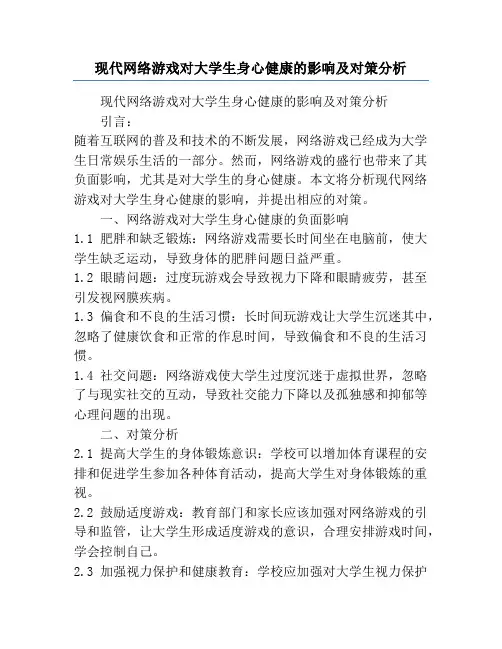 现代网络游戏对大学生身心健康的影响及对策分析

现代网络游戏对大学生身心健康的影响及对策分析

引言：

随着互联网的普及和技术的不断发展，网络游戏已经成为大学生日常娱乐生活的一部分。然而，网络游戏的盛行也带来了其负面影响，尤其是对大学生的身心健康。本文将分析现代网络游戏对大学生身心健康的影响，并提出相应的对策。

一、网络游戏对大学生身心健康的负面影响

1.1 肥胖和缺乏锻炼：网络游戏需要长时间坐在电脑前，使大学生缺乏运动，导致身体的肥胖问题日益严重。

1.2 眼睛问题：过度玩游戏会导致视力下降和眼睛疲劳，甚至引发视网膜疾病。

1.3 偏食和不良的生活习惯：长时间玩游戏让大学生沉迷其中，忽略了健康饮食和正常的作息时间，导致偏食和不良的生活习惯。

1.4 社交问题：网络游戏使大学生过度沉迷于虚拟世界，忽略了与现实社交的互动，导致社交能力下降以及孤独感和抑郁等心理问题的出现。

二、对策分析

2.1 提高大学生的身体锻炼意识：学校可以增加体育课程的安排和促进学生参加各种体育活动，提高大学生对身体锻炼的重视。

2.2 鼓励适度游戏：教育部门和家长应该加强对网络游戏的引导和监管，让大学生形成适度游戏的意识，合理安排游戏时间，学会控制自己。

2.3 加强视力保护和健康教育：学校应加强对大学生视力保护